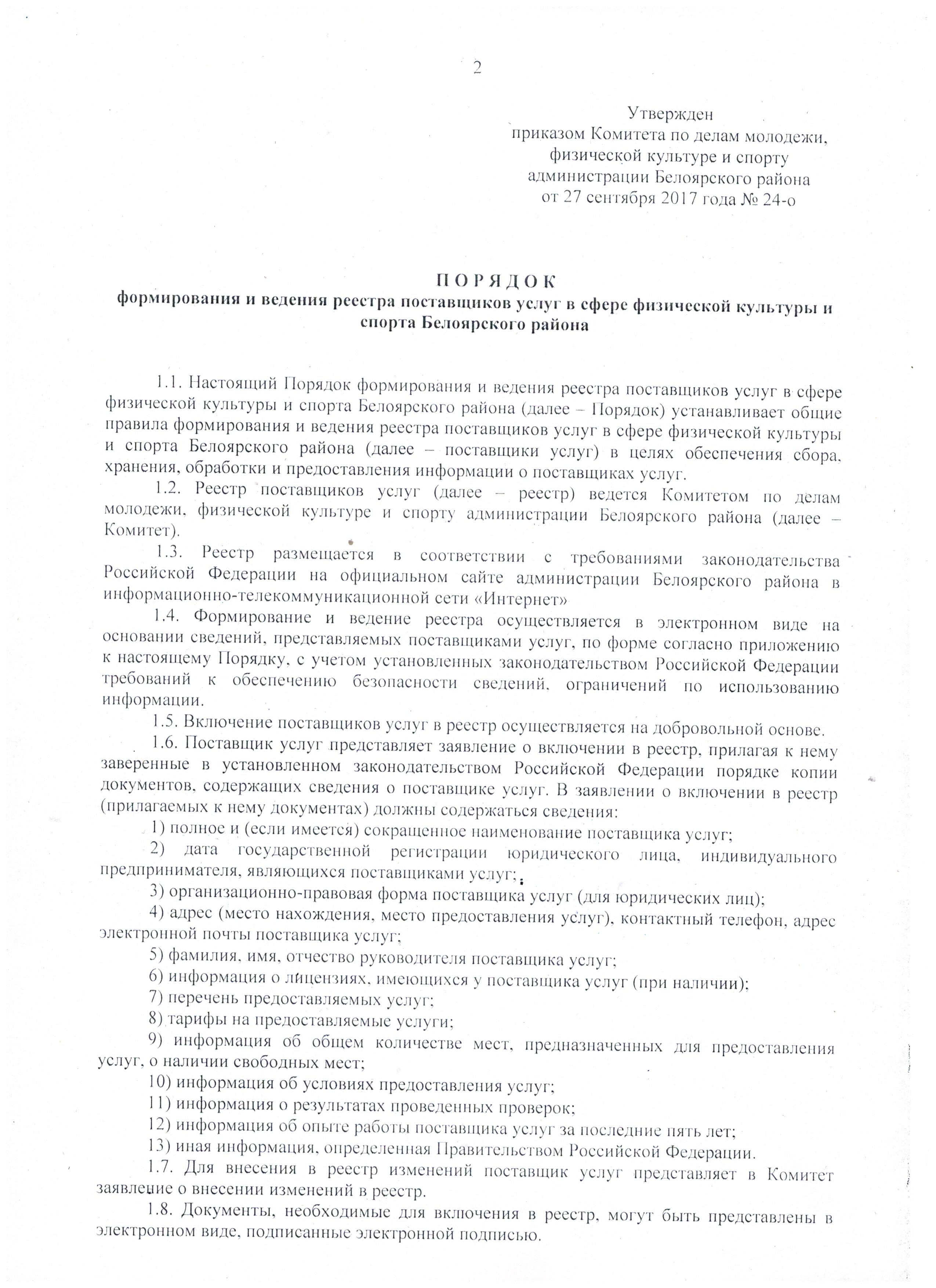 2

Утвержден
приказом Комитета по делам молодежи, физической культуре и спорту администрации Белоярского района
от 27 сентября 2017 года № 24-о

П О Р Я Д О К
формирования и ведения реестра поставщиков услуг в сфере физической культуры и спорта Белоярского района

1.1. Настоящий Порядок формирования и ведения реестра поставщиков услуг в сфере физической культуры и спорта Белоярского района (далее – Порядок) устанавливает общие правила формирования и ведения реестра поставщиков услуг в сфере физической культуры и спорта Белоярского района (далее – поставщики услуг) в целях обеспечения сбора, хранения, обработки и предоставления информации о поставщиках услуг.

1.2. Реестр поставщиков услуг (далее – реестр) ведется Комитетом по делам молодежи, физической культуре и спорту администрации Белоярского района (далее – Комитет).

1.3. Реестр размещается в соответствии с требованиями законодательства Российской Федерации на официальном сайте администрации Белоярского района в информационно-телекоммуникационной сети «Интернет»

1.4. Формирование и ведение реестра осуществляется в электронном виде на основании сведений, представляемых поставщиками услуг, по форме согласно приложению к настоящему Порядку, с учетом установленных законодательством Российской Федерации требований к обеспечению безопасности сведений, ограничений по использованию информации.

1.5. Включение поставщиков услуг в реестр осуществляется на добровольной основе.

1.6. Поставщик услуг представляет заявление о включении в реестр, прилагая к нему заверенные в установленном законодательством Российской Федерации порядке копии документов, содержащих сведения о поставщике услуг. В заявлении о включении в реестр (прилагаемых к нему документах) должны содержаться сведения:

1) полное и (если имеется) сокращенное наименование поставщика услуг;

2) дата государственной регистрации юридического лица, индивидуального предпринимателя, являющихся поставщиками услуг;

3) организационно-правовая форма поставщика услуг (для юридических лиц);

4) адрес (место нахождения, место предоставления услуг), контактный телефон, адрес электронной почты поставщика услуг;

5) фамилия, имя, отчество руководителя поставщика услуг;

6) информация о лицензиях, имеющихся у поставщика услуг (при наличии);

7) перечень предоставляемых услуг;

8) тарифы на предоставляемые услуги;

9) информация об общем количестве мест, предназначенных для предоставления услуг, о наличии свободных мест;

10) информация об условиях предоставления услуг;

11) информация о результатах проведенных проверок;

12) информация об опыте работы поставщика услуг за последние пять лет;

13) иная информация, определенная Правительством Российской Федерации.

1.7. Для внесения в реестр изменений поставщик услуг представляет в Комитет заявление о внесении изменений в реестр.

1.8. Документы, необходимые для включения в реестр, могут быть представлены в электронном виде, подписанные электронной подписью.